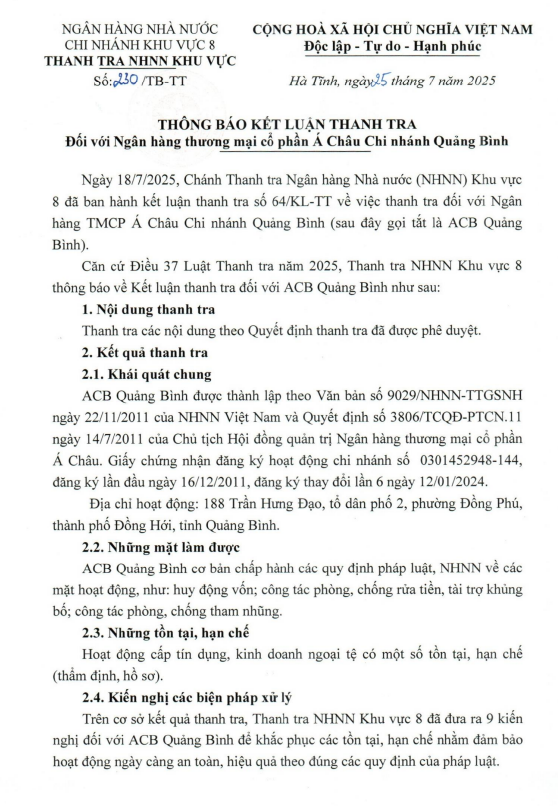 NGÂN HÀNG NHÀ NƯỚC
CHI NHÁNH KHU VỰC 8
THANH TRA NHNN KHU VỰC
Số: 230 /TB-TT

CỘNG HOÀ XÃ HỘI CHỦ NGHĨA VIỆT NAM
Độc lập - Tự do - Hạnh phúc

Hà Tĩnh, ngày 25 tháng 7 năm 2025

THÔNG BÁO KẾT LUẬN THANH TRA
Đối với Ngân hàng thương mại cổ phần Á Châu Chi nhánh Quảng Bình

Ngày 18/7/2025, Chánh Thanh tra Ngân hàng Nhà nước (NHNN) Khu vực 8 đã ban hành kết luận thanh tra số 64/KL-TT về việc thanh tra đối với Ngân hàng TMCP Á Châu Chi nhánh Quảng Bình (sau đây gọi tắt là ACB Quảng Bình).

Căn cứ Điều 37 Luật Thanh tra năm 2025, Thanh tra NHNN Khu vực 8 thông báo về Kết luận thanh tra đối với ACB Quảng Bình như sau:

1. Nội dung thanh tra

Thanh tra các nội dung theo Quyết định thanh tra đã được phê duyệt.

2. Kết quả thanh tra

2.1. Khái quát chung

ACB Quảng Bình được thành lập theo Văn bản số 9029/NHNN-TTGSNH ngày 22/11/2011 của NHNN Việt Nam và Quyết định số 3806/TCQĐ-PTCN.11 ngày 14/7/2011 của Chủ tịch Hội đồng quản trị Ngân hàng thương mại cổ phần Á Châu. Giấy chứng nhận đăng ký hoạt động chi nhánh số 0301452948-144, đăng ký lần đầu ngày 16/12/2011, đăng ký thay đổi lần 6 ngày 12/01/2024.

Địa chỉ hoạt động: 188 Trần Hưng Đạo, tổ dân phố 2, phường Đồng Phú, thành phố Đồng Hới, tỉnh Quảng Bình.

2.2. Những mặt làm được

ACB Quảng Bình cơ bản chấp hành các quy định pháp luật, NHNN về các mặt hoạt động, như: huy động vốn; công tác phòng, chống rửa tiền, tài trợ khủng bố; công tác phòng, chống tham nhũng.

2.3. Những tồn tại, hạn chế

Hoạt động cấp tín dụng, kinh doanh ngoại tệ có một số tồn tại, hạn chế (thẩm định, hồ sơ).

2.4. Kiến nghị các biện pháp xử lý

Trên cơ sở kết quả thanh tra, Thanh tra NHNN Khu vực 8 đã đưa ra 9 kiến nghị đối với ACB Quảng Bình để khắc phục các tồn tại, hạn chế nhằm đảm bảo hoạt động ngày càng an toàn, hiệu quả theo đúng các quy định của pháp luật.